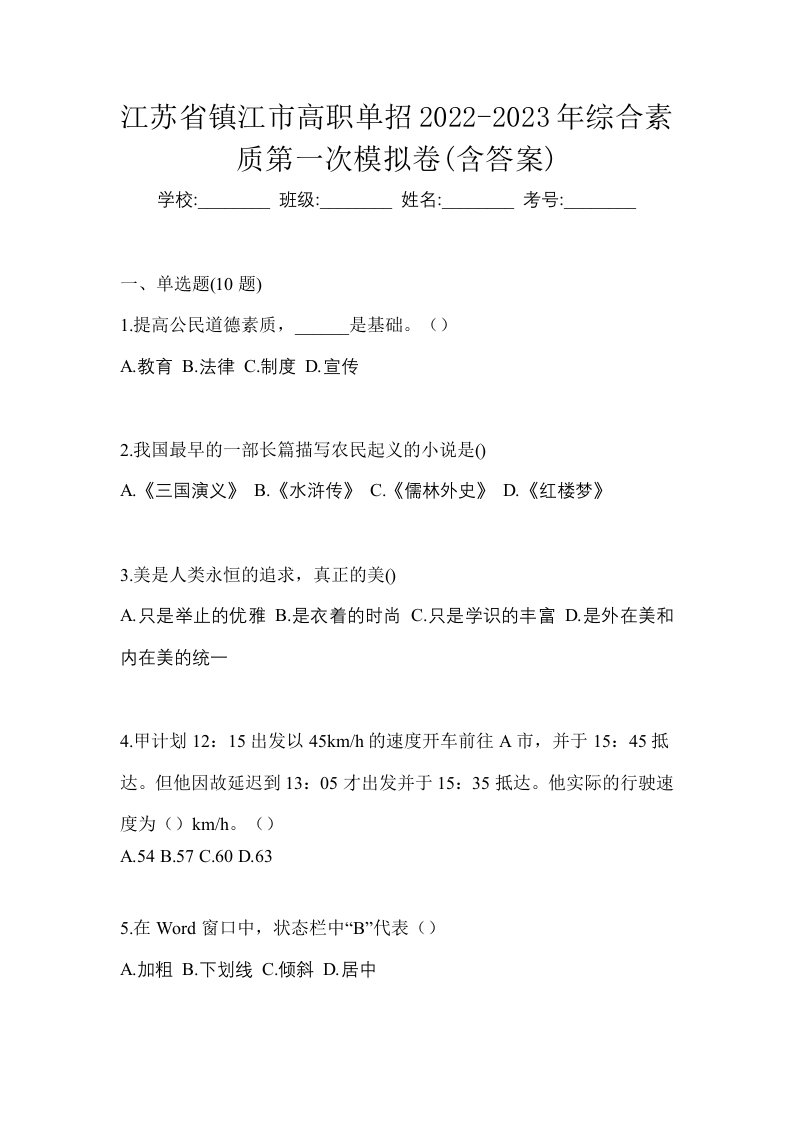 江苏省镇江市高职单招2022-2023年综合素质第一次模拟卷(含答案)

学校:________ 班级:________ 姓名:________ 考号:________

一、单选题(10 题)

1.提高公民道德素质，______是基础。（）

A.教育 B.法律 C.制度 D.宣传

2.我国最早的一部长篇描写农民起义的小说是()

A.《三国演义》 B.《水浒传》 C.《儒林外史》 D.《红楼梦》

3.美是人类永恒的追求，真正的美()

A.只是举止的优雅 B.是衣着的时尚 C.只是学识的丰富 D.是外在美和内在美的统一

4.甲计划 12：15 出发以 45km/h 的速度开车前往 A 市，并于 15：45 抵达。但他因故延迟到 13：05 才出发并于 15：35 抵达。他实际的行驶速度为（）km/h。（）

A.54 B.57 C.60 D.63

5.在 Word 窗口中，状态栏中“B”代表（）

A.加粗 B.下划线 C.倾斜 D.居中